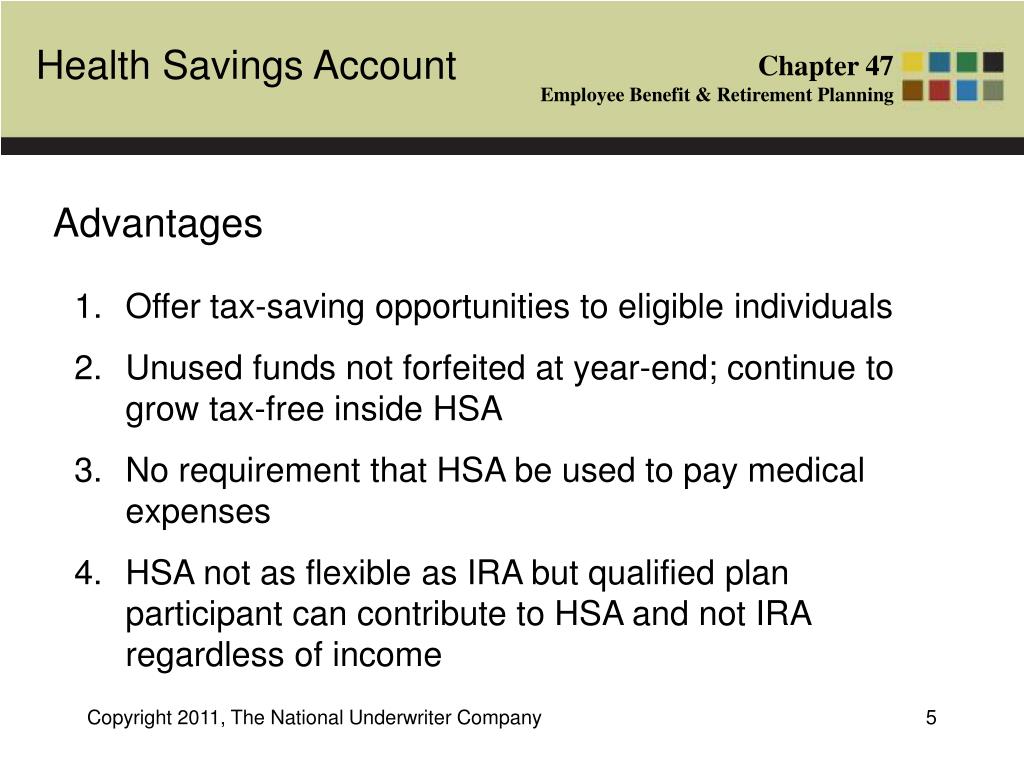 Health Savings Account

Chapter 47
Employee Benefit & Retirement Planning

Advantages

1. Offer tax-saving opportunities to eligible individuals
2. Unused funds not forfeited at year-end; continue to grow tax-free inside HSA
3. No requirement that HSA be used to pay medical expenses
4. HSA not as flexible as IRA but qualified plan participant can contribute to HSA and not IRA regardless of income

Copyright 2011, The National Underwriter Company

5